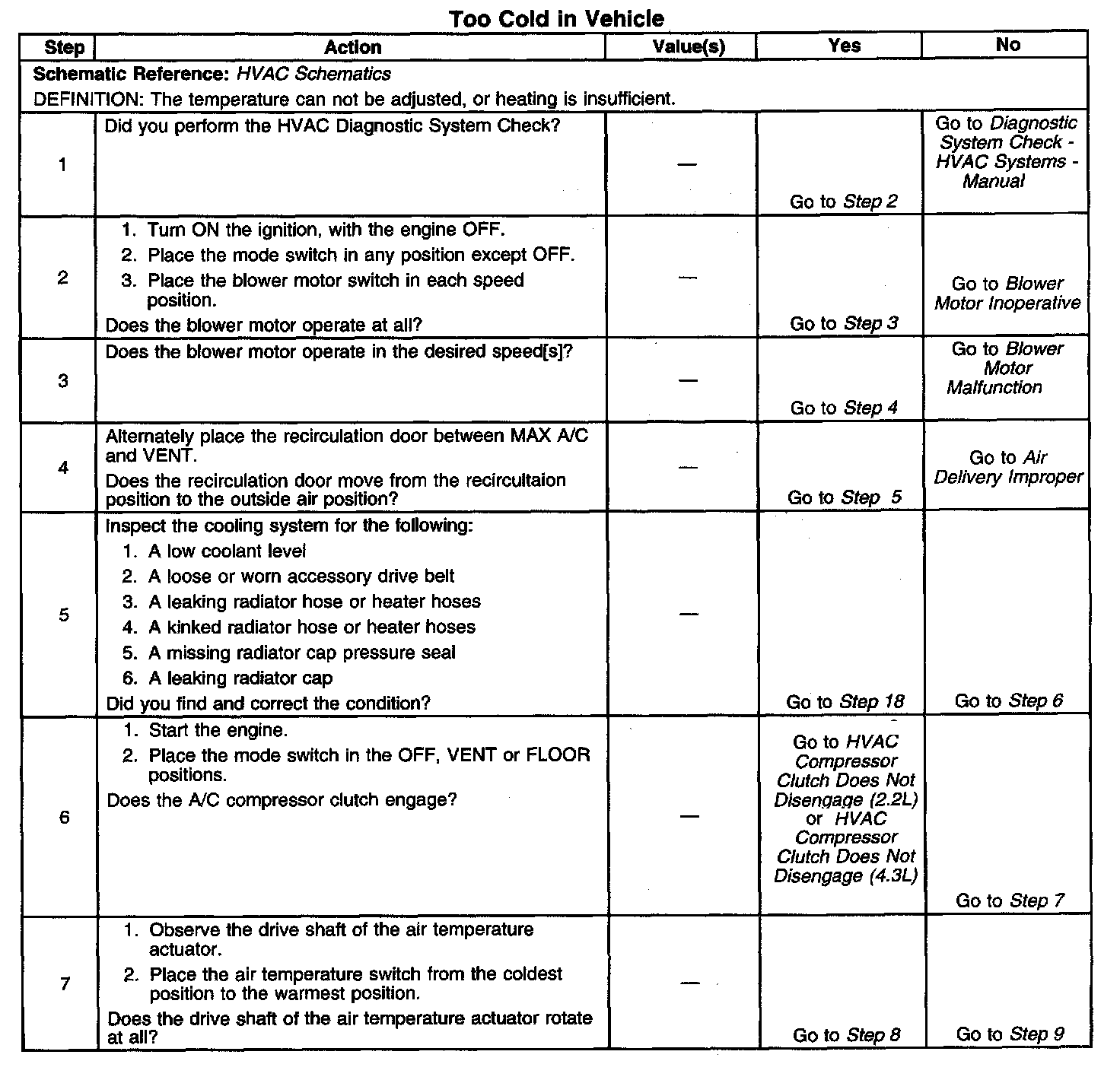 Too Cold in Vehicle

| Step | Action | Value(s) | Yes | No |
|---|---|---|---|---|
| Schematic Reference: HVAC Schematics<br>DEFINITION: The temperature can not be adjusted, or heating is insufficient. | | | | |
| 1 | Did you perform the HVAC Diagnostic System Check? | — | Go to Step 2 | Go to Diagnostic System Check - HVAC Systems - Manual |
| 2 | 1. Turn ON the ignition, with the engine OFF.<br>2. Place the mode switch in any position except OFF.<br>3. Place the blower motor switch in each speed position.<br>Does the blower motor operate at all? | — | Go to Step 3 | Go to Blower Motor Inoperative |
| 3 | Does the blower motor operate in the desired speed[s]? | — | Go to Step 4 | Go to Blower Motor Malfunction |
| 4 | Alternately place the recirculation door between MAX A/C and VENT.<br>Does the recirculation door move from the recircultaion position to the outside air position? | — | Go to Step 5 | Go to Air Delivery Improper |
| 5 | Inspect the cooling system for the following:<br>1. A low coolant level<br>2. A loose or worn accessory drive belt<br>3. A leaking radiator hose or heater hoses<br>4. A kinked radiator hose or heater hoses<br>5. A missing radiator cap pressure seal<br>6. A leaking radiator cap<br>Did you find and correct the condition? | — | Go to Step 18 | Go to Step 6 |
| 6 | 1. Start the engine.<br>2. Place the mode switch in the OFF, VENT or FLOOR positions.<br>Does the A/C compressor clutch engage? | — | Go to HVAC Compressor Clutch Does Not Disengage (2.2L) or HVAC Compressor Clutch Does Not Disengage (4.3L) | Go to Step 7 |
| 7 | 1. Observe the drive shaft of the air temperature actuator.<br>2. Place the air temperature switch from the coldest position to the warmest position.<br>Does the drive shaft of the air temperature actuator rotate at all? | — | Go to Step 8 | Go to Step 9 |